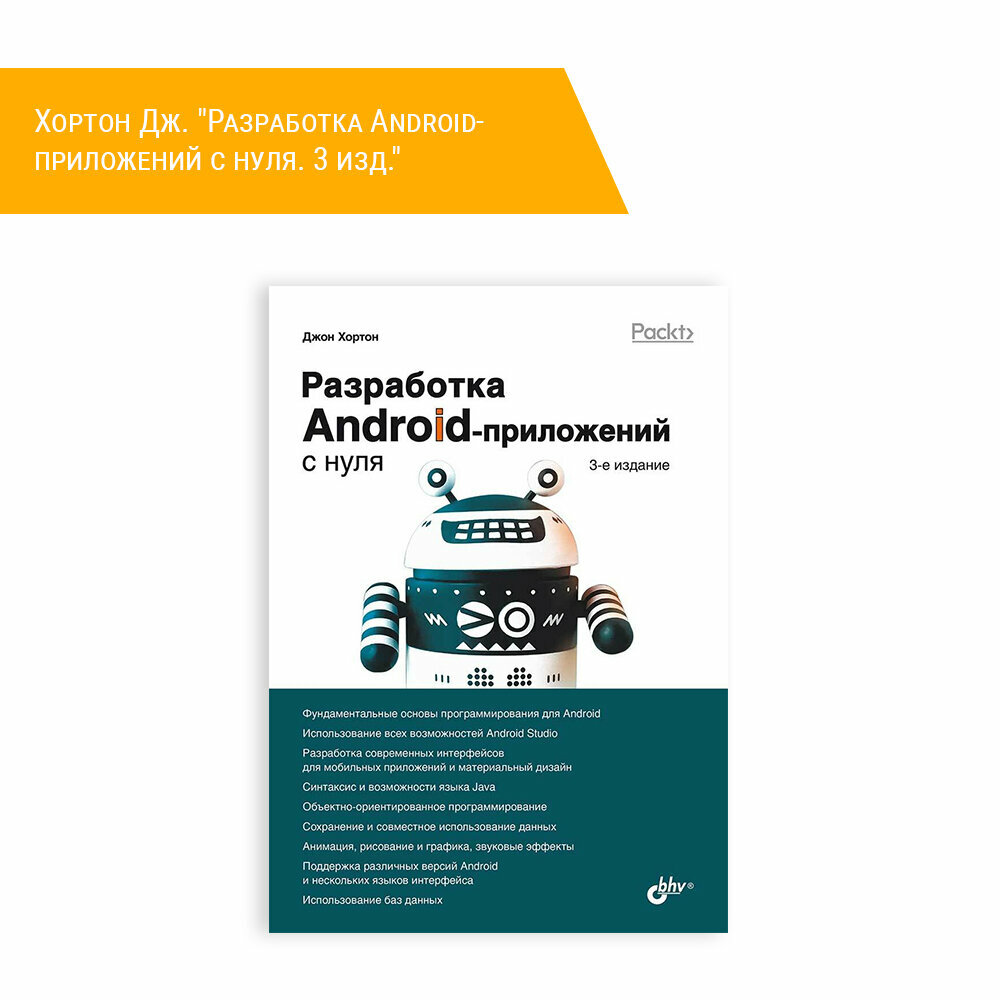 Хортон Дж. "Разработка Android-приложений с нуля. 3 изд."

Джон Хортон

Packt>

Разработка Android-приложений с нуля

3-е издание

Фундаментальные основы программирования для Android
Использование всех возможностей Android Studio
Разработка современных интерфейсов для мобильных приложений и материальный дизайн
Синтаксис и возможности языка Java
Объектно-ориентированное программирование
Сохранение и совместное использование данных
Анимация, рисование и графика, звуковые эффекты
Поддержка различных версий Android и нескольких языков интерфейса
Использование баз данных

bhv®